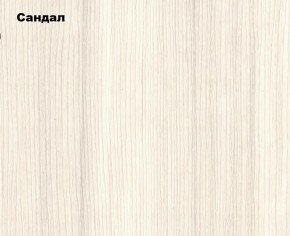 Сандал